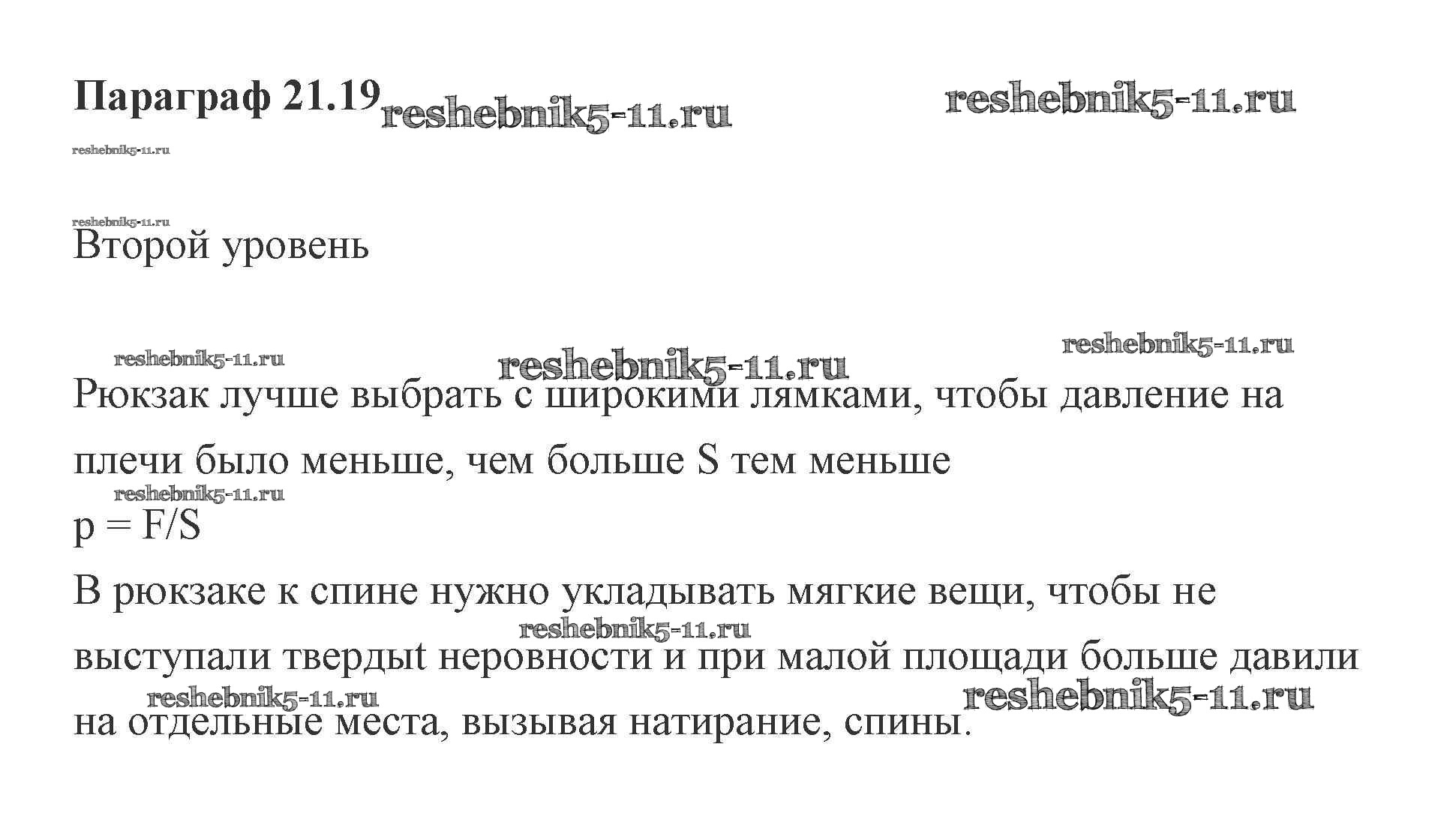 Параграф 21.19

Второй уровень

Рюкзак лучше выбрать с широкими лямками, чтобы давление на плечи было меньше, чем больше S тем меньше

$p = F/S$

В рюкзаке к спине нужно укладывать мягкие вещи, чтобы не выступали твердыt неровности и при малой площади больше давили на отдельные места, вызывая натирание, спины.

reshebnik5-11.ru